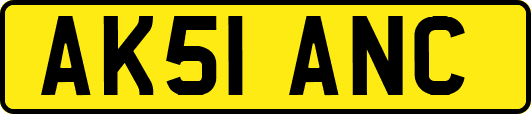 AK51 ANC